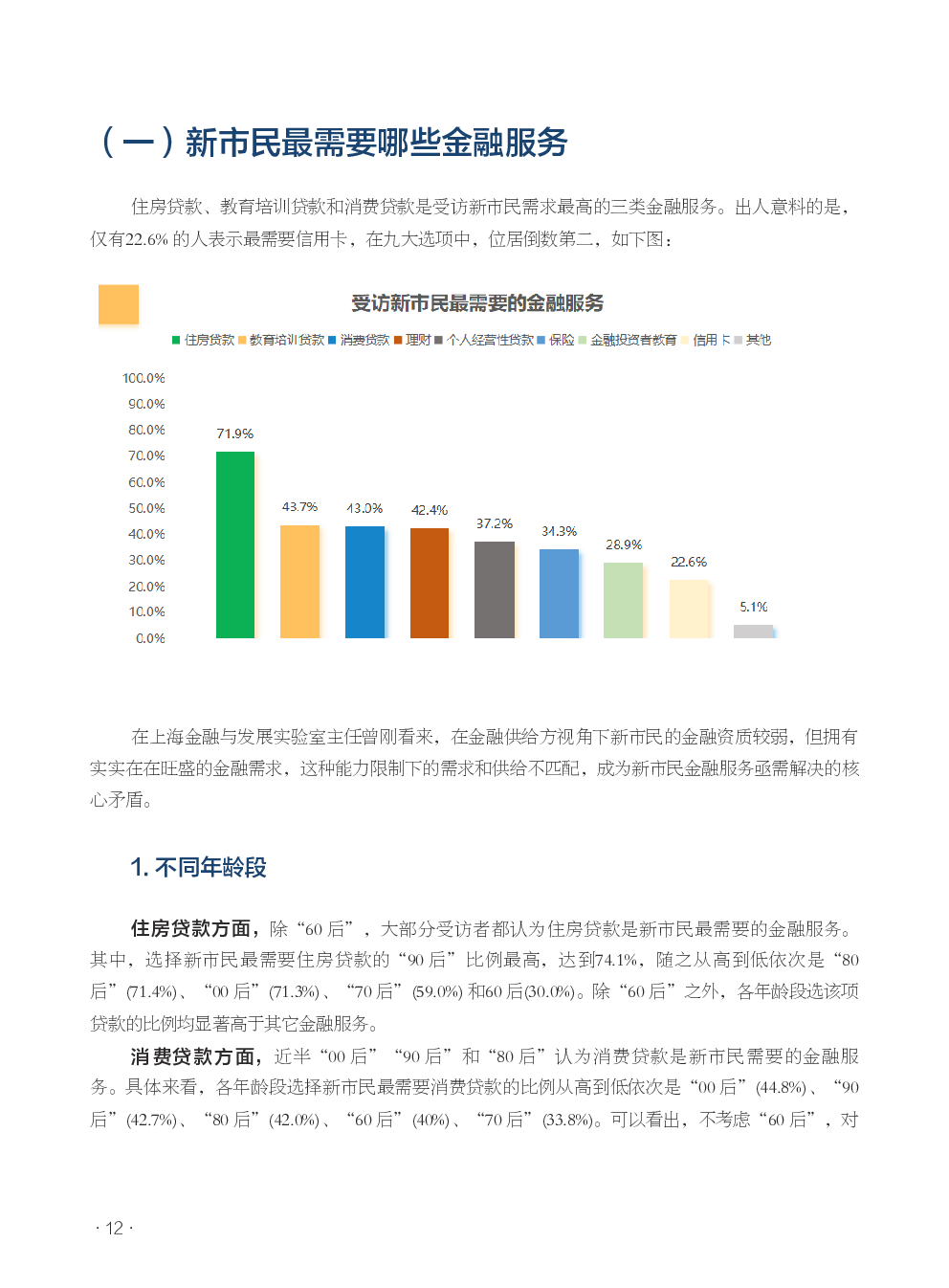 （一）新市民最需要哪些金融服务

住房贷款、教育培训贷款和消费贷款是受访新市民需求最高的三类金融服务。出人意料的是，仅有22.6% 的人表示最需要信用卡，在九大选项中，位居倒数第二，如下图：

受访新市民最需要的金融服务

住房贷款 教育培训贷款 消费贷款 理财 个人经营性贷款 保险 金融投资者教育 信用卡 其他

100.0%
90.0%
80.0%
70.0%
60.0%
50.0%
40.0%
30.0%
20.0%
10.0%
0.0%

71.9%
43.7%
43.0%
42.4%
37.2%
34.3%
28.9%
22.6%
5.1%

在上海金融与发展实验室主任曾刚看来，在金融供给方视角下新市民的金融资质较弱，但拥有实实在在旺盛的金融需求，这种能力限制下的需求和供给不匹配，成为新市民金融服务亟需解决的核心矛盾。

1. 不同年龄段

住房贷款方面，除“60 后”，大部分受访者都认为住房贷款是新市民最需要的金融服务。其中，选择新市民最需要住房贷款的“90 后”比例最高，达到74.1%，随之从高到低依次是“80 后”(71.4%)、“00 后”(71.3%)、“70 后”(59.0%) 和60 后(30.0%)。除“60 后”之外，各年龄段选该项贷款的比例均显著高于其它金融服务。

消费贷款方面，近半“00 后”“90 后”和“80 后”认为消费贷款是新市民需要的金融服务。具体来看，各年龄段选择新市民最需要消费贷款的比例从高到低依次是“00 后”(44.8%)、“90 后”(42.7%)、“80 后”(42.0%)、“60 后”(40%)、“70 后”(33.8%)。可以看出，不考虑“60 后”，对

· 12 ·